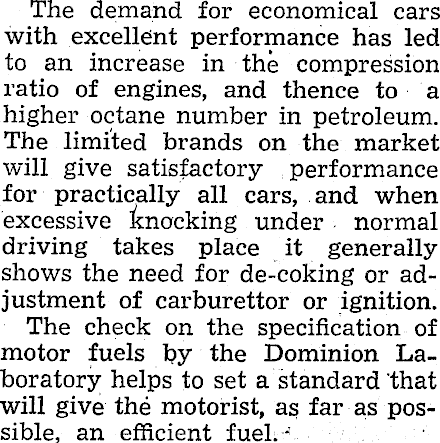 The demand for economical cars with excellent performance has led to an increase in the compression ratio of engines, and thence to a higher octane number in petroleum. The limited brands on the market will give satisfactory performance for practically all cars, and when excessive knocking under normal driving takes place it generally shows the need for de-coking or adjustment of carburettor or ignition.

The check on the specification of motor fuels by the Dominion Laboratory helps to set a standard that will give the motorist, as far as possible, an efficient fuel.